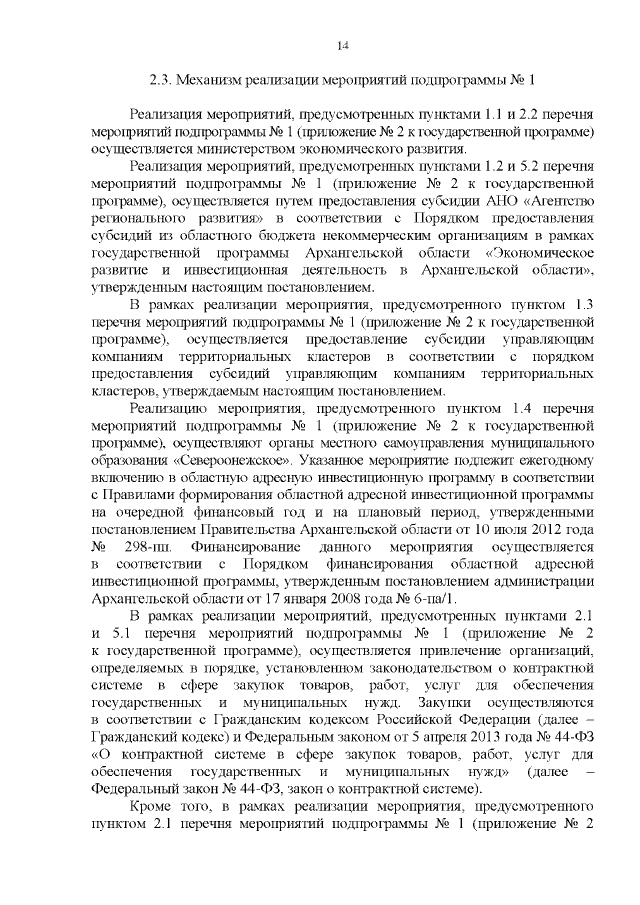 14

2.3. Механизм реализации мероприятий подпрограммы № 1

Реализация мероприятий, предусмотренных пунктами 1.1 и 2.2 перечня мероприятий подпрограммы № 1 (приложение № 2 к государственной программе) осуществляется министерством экономического развития.

Реализация мероприятий, предусмотренных пунктами 1.2 и 5.2 перечня мероприятий подпрограммы № 1 (приложение № 2 к государственной программе), осуществляется путем предоставления субсидии АНО «Агентство регионального развития» в соответствии с Порядком предоставления субсидий из областного бюджета некоммерческим организациям в рамках государственной программы Архангельской области «Экономическое развитие и инвестиционная деятельность в Архангельской области», утвержденным настоящим постановлением.

В рамках реализации мероприятия, предусмотренного пунктом 1.3 перечня мероприятий подпрограммы № 1 (приложение № 2 к государственной программе), осуществляется предоставление субсидии управляющим компаниям территориальных кластеров в соответствии с порядком предоставления субсидий управляющим компаниям территориальных кластеров, утверждаемым настоящим постановлением.

Реализацию мероприятия, предусмотренного пунктом 1.4 перечня мероприятий подпрограммы № 1 (приложение № 2 к государственной программе), осуществляют органы местного самоуправления муниципального образования «Североонежское». Указанное мероприятие подлежит ежегодному включению в областную адресную инвестиционную программу в соответствии с Правилами формирования областной адресной инвестиционной программы на очередной финансовый год и на плановый период, утвержденными постановлением Правительства Архангельской области от 10 июля 2012 года № 298-пп. Финансирование данного мероприятия осуществляется в соответствии с Порядком финансирования областной адресной инвестиционной программы, утвержденным постановлением администрации Архангельской области от 17 января 2008 года № 6-па/1.

В рамках реализации мероприятий, предусмотренных пунктами 2.1 и 5.1 перечня мероприятий подпрограммы № 1 (приложение № 2 к государственной программе), осуществляется привлечение организаций, определяемых в порядке, установленном законодательством о контрактной системе в сфере закупок товаров, работ, услуг для обеспечения государственных и муниципальных нужд. Закупки осуществляются в соответствии с Гражданским кодексом Российской Федерации (далее – Гражданский кодекс) и Федеральным законом от 5 апреля 2013 года № 44-ФЗ «О контрактной системе в сфере закупок товаров, работ, услуг для обеспечения государственных и муниципальных нужд» (далее – Федеральный закон № 44-ФЗ, закон о контрактной системе).

Кроме того, в рамках реализации мероприятия, предусмотренного пунктом 2.1 перечня мероприятий подпрограммы № 1 (приложение № 2